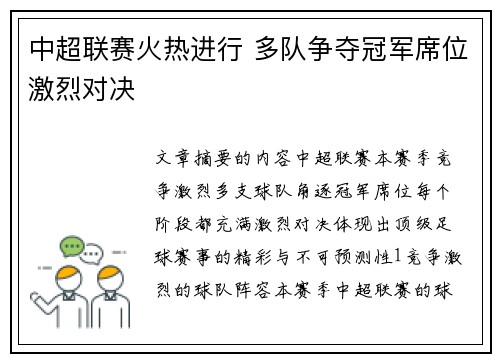 中超联赛火热进行 多队争夺冠军席位激烈对决

文章摘要的内容中超联赛本赛季竞争激烈多支球队角逐冠军席位每个阶段都充满激烈对决体现出顶级足球赛事的精彩与不可预测性1竞争激烈的球队阵容本赛季中超联赛的球